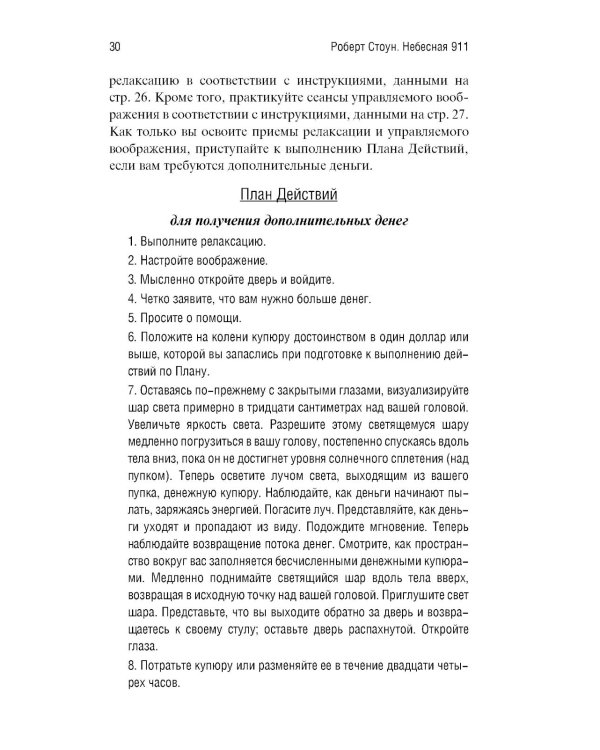 30

Роберт Стоун. Небесная 911

релаксацию в соответствии с инструкциями, данными на стр. 26. Кроме того, практикуйте сеансы управляемого воображения в соответствии с инструкциями, данными на стр. 27. Как только вы освоите приемы релаксации и управляемого воображения, приступайте к выполнению Плана Действий, если вам требуются дополнительные деньги.

План Действий

для получения дополнительных денег

1. Выполните релаксацию.

2. Настройте воображение.

3. Мысленно откройте дверь и войдите.

4. Четко заявите, что вам нужно больше денег.

5. Просите о помощи.

6. Положите на колени купюру достоинством в один доллар или выше, которой вы запаслись при подготовке к выполнению действий по Плану.

7. Оставаясь по-прежнему с закрытыми глазами, визуализируйте шар света примерно в тридцати сантиметрах над вашей головой. Увеличьте яркость света. Разрешите этому светящемуся шару медленно погрузиться в вашу голову, постепенно спускаясь вдоль тела вниз, пока он не достигнет уровня солнечного сплетения (над пупком). Теперь осветите лучом света, выходящим из вашего пупка, денежную купюру. Наблюдайте, как деньги начинают пылать, заряжаясь энергией. Погасите луч. Представляйте, как деньги уходят и пропадают из виду. Подождите мгновение. Теперь наблюдайте возвращение потока денег. Смотрите, как пространство вокруг вас заполняется бесчисленными денежными купюрами. Медленно поднимайте светящийся шар вдоль тела вверх, возвращая в исходную точку над вашей головой. Приглушите свет шара. Представьте, что вы выходите обратно за дверь и возвращаетесь к своему стулу; оставьте дверь распахнутой. Откройте глаза.

8. Потратьте купюру или разменяйте ее в течение двадцати четырех часов.